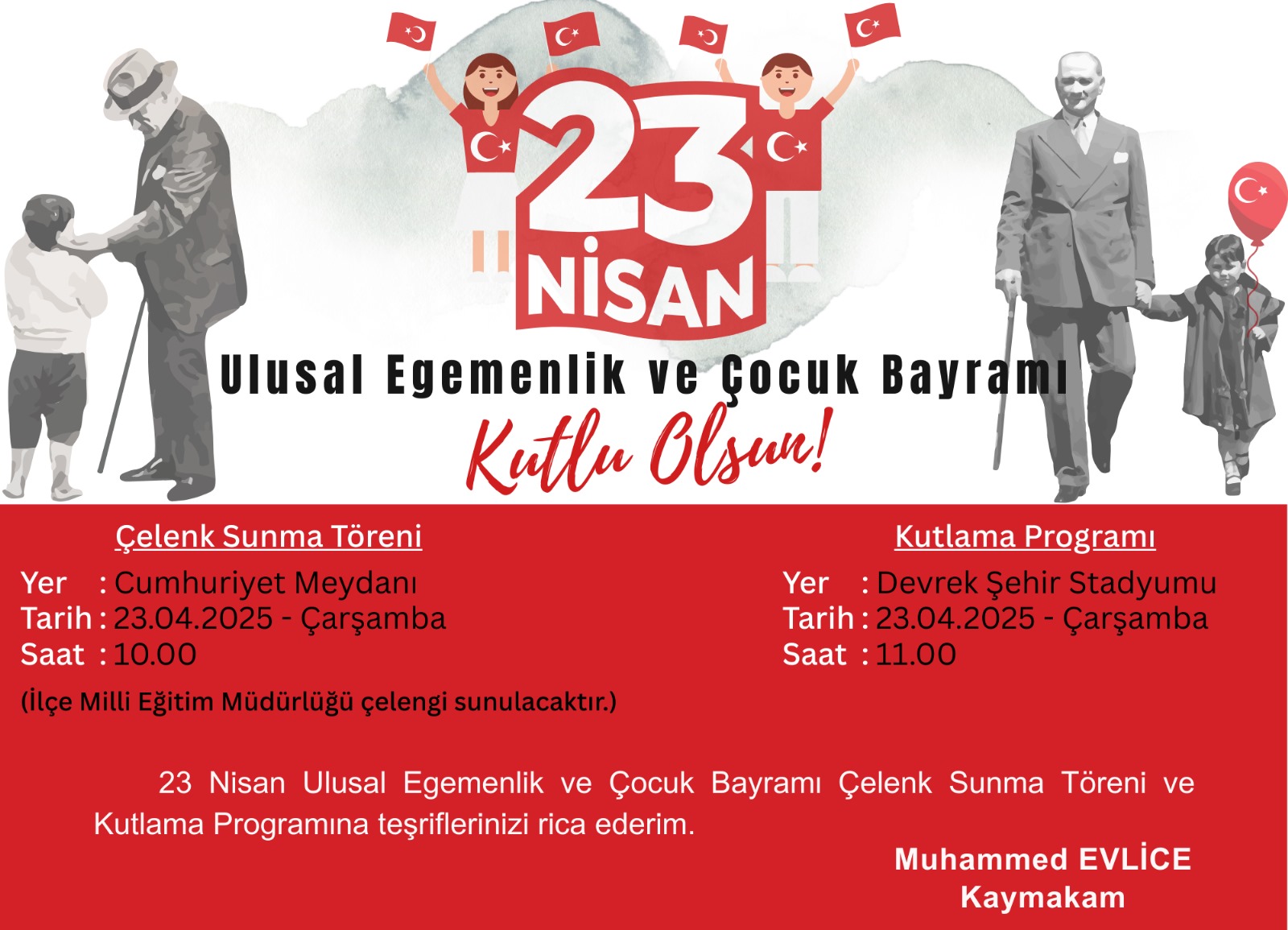 23 NİSAN

Ulusal Egemenlik ve Çocuk Bayramı

Kutlu Olsun!

Çelenk Sunma Töreni

Yer : Cumhuriyet Meydanı
Tarih : 23.04.2025 - Çarşamba
Saat : 10.00

(İlçe Milli Eğitim Müdürlüğü çelengi sunulacaktır.)

Kutlama Programı

Yer : Devrek Şehir Stadyumu
Tarih : 23.04.2025 - Çarşamba
Saat : 11.00

23 Nisan Ulusal Egemenlik ve Çocuk Bayramı Çelenk Sunma Töreni ve Kutlama Programına teşriflerinizi rica ederim.

Muhammed EVLİCE
Kaymakam